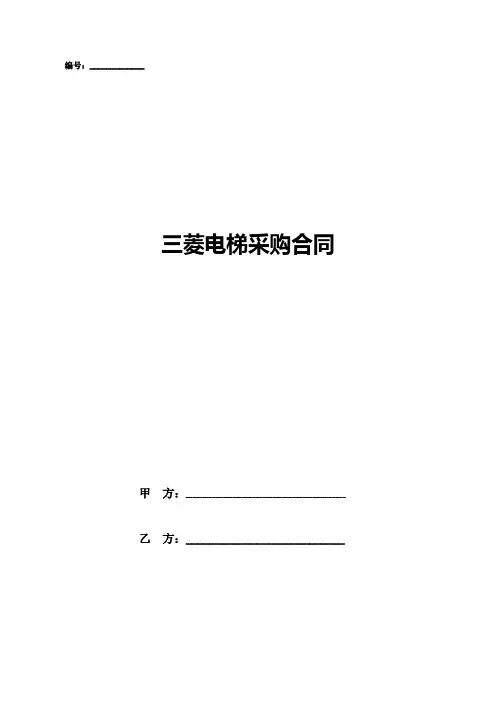 编号：____

三菱电梯采购合同

甲 方：____

乙 方：____